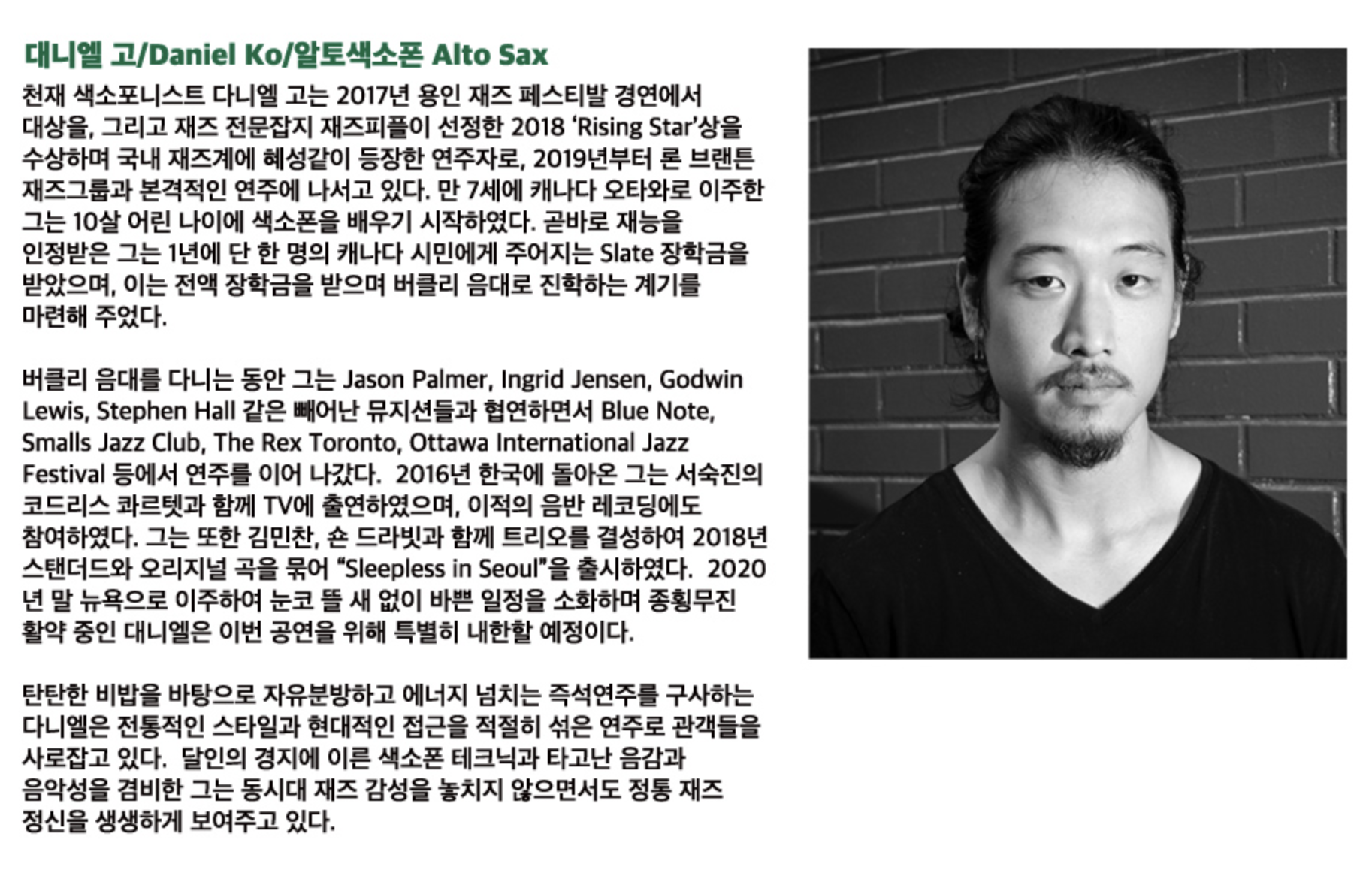 대니엘 고/Daniel Ko/알토색소폰 Alto Sax

천재 색소포니스트 다니엘 고는 2017년 용인 재즈 페스티발 경연에서 대상을, 그리고 재즈 전문잡지 재즈피플이 선정한 2018 'Rising Star'상을 수상하며 국내 재즈계에 혜성같이 등장한 연주자로, 2019년부터 론 브랜튼 재즈그룹과 본격적인 연주에 나서고 있다. 만 7세에 캐나다 오타와로 이주한 그는 10살 어린 나이에 색소폰을 배우기 시작하였다. 곧바로 재능을 인정받은 그는 1년에 단 한 명의 캐나다 시민에게 주어지는 Slate 장학금을 받았으며, 이는 전액 장학금을 받으며 버클리 음대로 진학하는 계기를 마련해 주었다.

버클리 음대를 다니는 동안 그는 Jason Palmer, Ingrid Jensen, Godwin Lewis, Stephen Hall 같은 빼어난 뮤지션들과 협연하면서 Blue Note, Smalls Jazz Club, The Rex Toronto, Ottawa International Jazz Festival 등에서 연주를 이어 나갔다. 2016년 한국에 돌아온 그는 서숙진의 코드리스 콰르텟과 함께 TV에 출연하였으며, 이적의 음반 레코딩에도 참여하였다. 그는 또한 김민찬, 숀 드라빗과 함께 트리오를 결성하여 2018년 스탠더드와 오리지널 곡을 묶어 "Sleepless in Seoul"을 출시하였다. 2020년 말 뉴욕으로 이주하여 눈코 뜰 새 없이 바쁜 일정을 소화하며 종횡무진 활약 중인 대니엘은 이번 공연을 위해 특별히 내한할 예정이다.

탄탄한 비밥을 바탕으로 자유분방하고 에너지 넘치는 즉석연주를 구사하는 다니엘은 전통적인 스타일과 현대적인 접근을 적절히 섞은 연주로 관객들을 사로잡고 있다. 달인의 경지에 이른 색소폰 테크닉과 타고난 음감과 음악성을 겸비한 그는 동시대 재즈 감성을 놓치지 않으면서도 정통 재즈 정신을 생생하게 보여주고 있다.